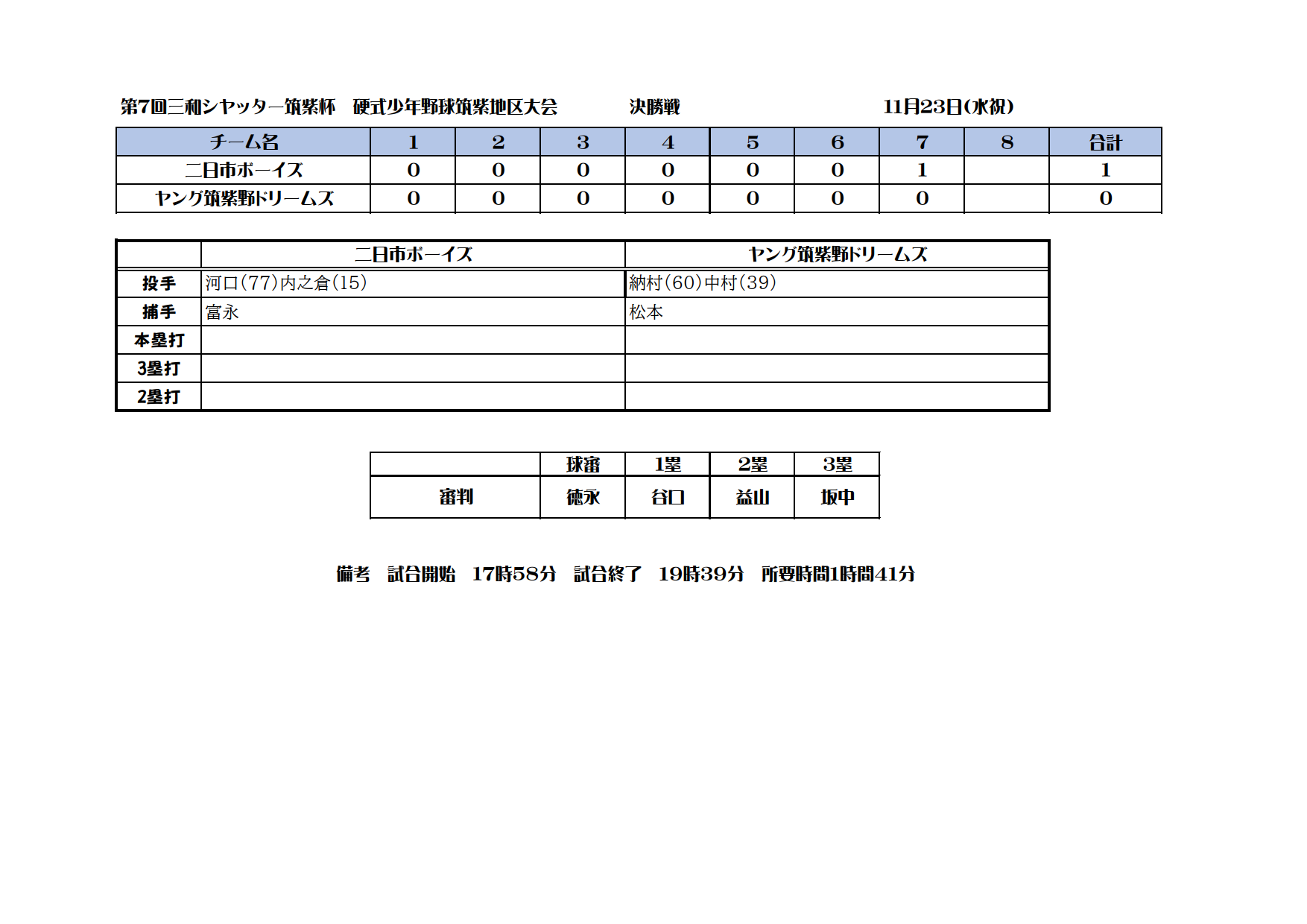 第7回三和シヤッター筑紫杯　硬式少年野球筑紫地区大会　決勝戦　11月23日(水祝)

| チーム名 | 1 | 2 | 3 | 4 | 5 | 6 | 7 | 8 | 合計 |
|---|---|---|---|---|---|---|---|---|---|
| 二日市ボーイズ | 0 | 0 | 0 | 0 | 0 | 0 | 1 | | 1 |
| ヤング筑紫野ドリームズ | 0 | 0 | 0 | 0 | 0 | 0 | 0 | | 0 |

| | 二日市ボーイズ | ヤング筑紫野ドリームズ |
|---|---|---|
| 投手 | 河口(77)内之倉(15) | 納村(60)中村(39) |
| 捕手 | 富永 | 松本 |
| 本塁打 | | |
| 3塁打 | | |
| 2塁打 | | |

| | 球審 | 1塁 | 2塁 | 3塁 |
|---|---|---|---|---|
| 審判 | 徳永 | 谷口 | 益山 | 坂中 |

備考　試合開始　17時58分　試合終了　19時39分　所要時間1時間41分